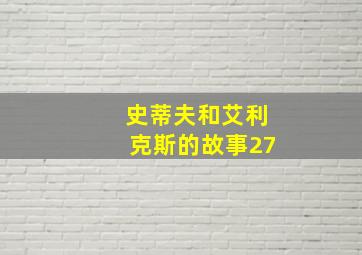 史蒂夫和艾利克斯的故事27